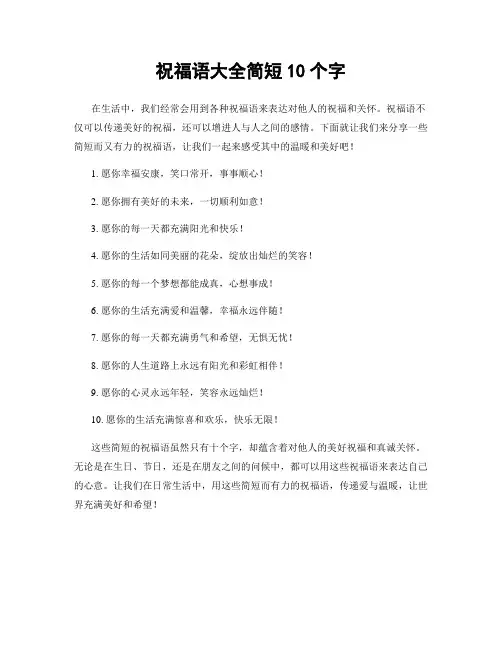 祝福语大全简短 10 个字

在生活中，我们经常会用到各种祝福语来表达对他人的祝福和关怀。祝福语不仅可以传递美好的祝福，还可以增进人与人之间的感情。下面就让我们来分享一些简短而又有力的祝福语，让我们一起来感受其中的温暖和美好吧！

1. 愿你幸福安康，笑口常开，事事顺心！

2. 愿你拥有美好的未来，一切顺利如意！

3. 愿你的每一天都充满阳光和快乐！

4. 愿你的生活如同美丽的花朵，绽放出灿烂的笑容！

5. 愿你的每一个梦想都能成真，心想事成！

6. 愿你的生活充满爱和温馨，幸福永远伴随！

7. 愿你的每一天都充满勇气和希望，无惧无忧！

8. 愿你的人生道路上永远有阳光和彩虹相伴！

9. 愿你的心灵永远年轻，笑容永远灿烂！

10. 愿你的生活充满惊喜和欢乐，快乐无限！

这些简短的祝福语虽然只有十个字，却蕴含着对他人的美好祝福和真诚关怀。无论是在生日、节日，还是在朋友之间的问候中，都可以用这些祝福语来表达自己的心意。让我们在日常生活中，用这些简短而有力的祝福语，传递爱与温暖，让世界充满美好和希望！